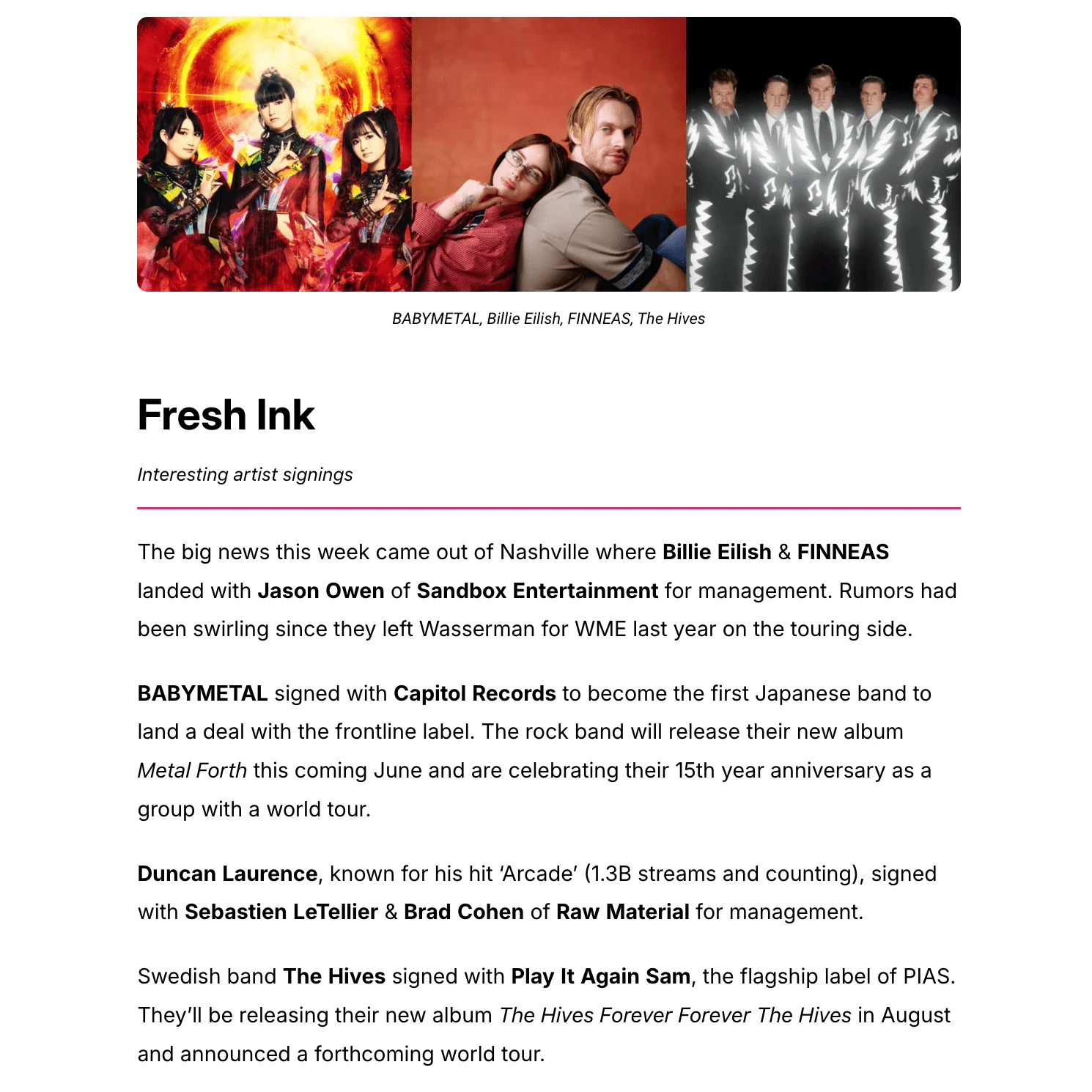 BABYMETAL, Billie Eilish, FINNEAS, The Hives

Fresh Ink

Interesting artist signings

The big news this week came out of Nashville where Billie Eilish & FINNEAS landed with Jason Owen of Sandbox Entertainment for management. Rumors had been swirling since they left Wasserman for WME last year on the touring side.

BABYMETAL signed with Capitol Records to become the first Japanese band to land a deal with the frontline label. The rock band will release their new album Metal Forth this coming June and are celebrating their 15th year anniversary as a group with a world tour.

Duncan Laurence, known for his hit ‘Arcade’ (1.3B streams and counting), signed with Sebastien LeTellier & Brad Cohen of Raw Material for management.

Swedish band The Hives signed with Play It Again Sam, the flagship label of PIAS. They’ll be releasing their new album The Hives Forever Forever The Hives in August and announced a forthcoming world tour.